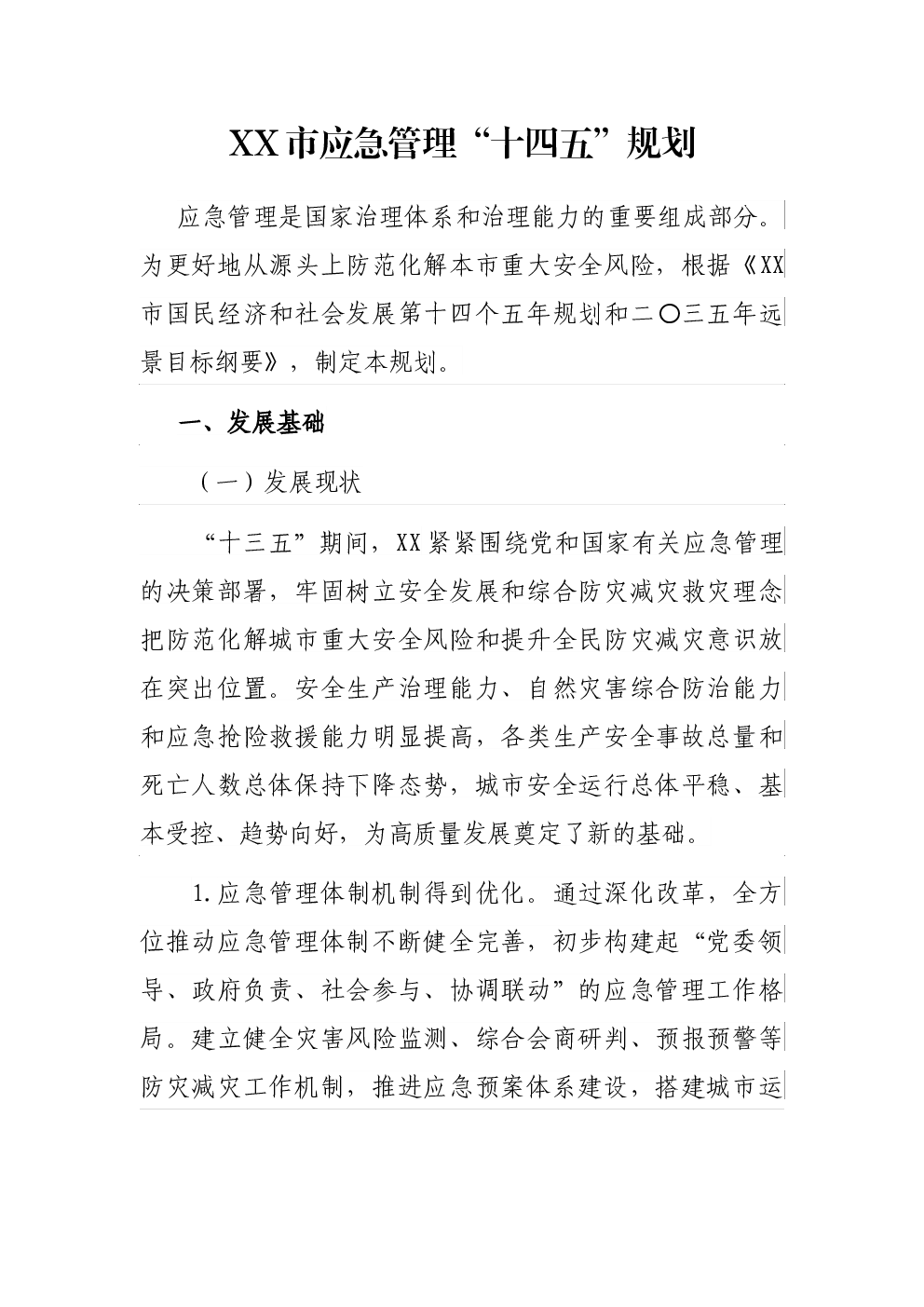 XX市应急管理“十四五”规划

应急管理是国家治理体系和治理能力的重要组成部分。为更好地从源头上防范化解本市重大安全风险，根据《XX市国民经济和社会发展第十四个五年规划和二〇三五年远景目标纲要》，制定本规划。

一、发展基础

（一）发展现状

“十三五”期间，XX紧紧围绕党和国家有关应急管理的决策部署，牢固树立安全发展和综合防灾减灾救灾理念把防范化解城市重大安全风险和提升全民防灾减灾意识放在突出位置。安全生产治理能力、自然灾害综合防治能力和应急抢险救援能力明显提高，各类生产安全事故总量和死亡人数总体保持下降态势，城市安全运行总体平稳、基本受控、趋势向好，为高质量发展奠定了新的基础。

1.应急管理体制机制得到优化。通过深化改革，全方位推动应急管理体制不断健全完善，初步构建起“党委领导、政府负责、社会参与、协调联动”的应急管理工作格局。建立健全灾害风险监测、综合会商研判、预报预警等防灾减灾工作机制，推进应急预案体系建设，搭建城市运